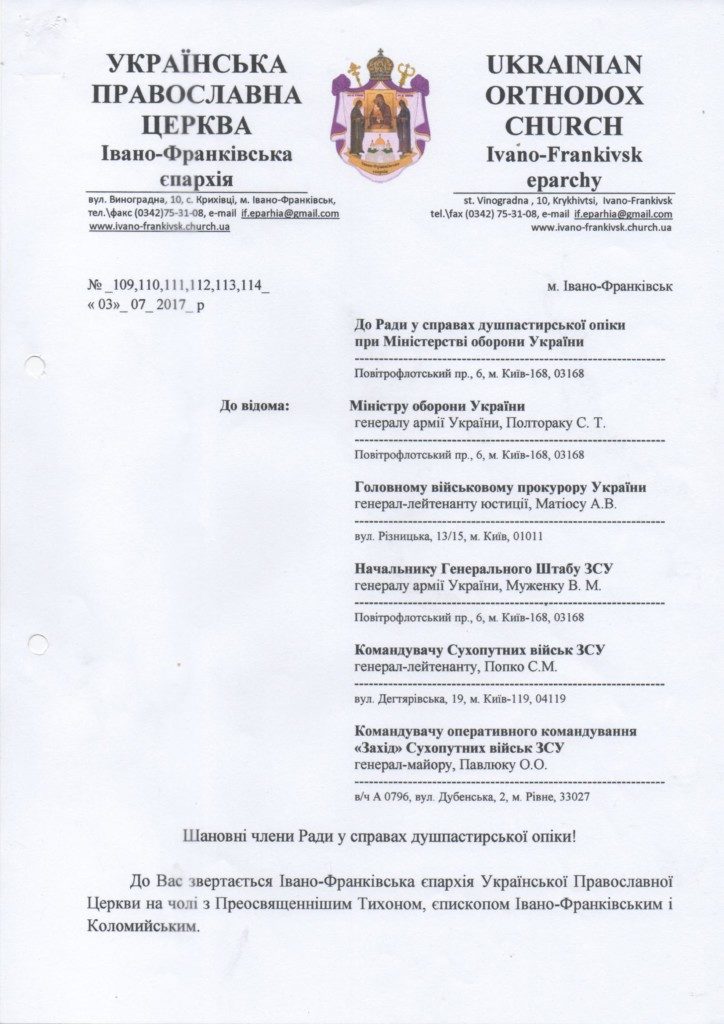 УКРАЇНСЬКА ПРАВОСЛАВНА ЦЕРКВА
Івано-Франківська єпархія
вул. Виноградна, 10, с. Крихівці, м. Івано-Франківськ, тел.\факс (0342)75-31-08, e-mail if.eparhia@gmail.com
www.ivano-frankivsk.church.ua

UKRAINIAN ORTHODOX CHURCH
Ivano-Frankivsk eparchy
st. Vinogradna , 10, Krykhivtsi, Ivano-Frankivsk
tel.\fax (0342) 75-31-08, e-mail if.eparhia@gmail.com
www.ivano-frankivsk.church.ua

№ _109,110,111,112,113,114_
« 03»_ 07_ 2017_ р

м. Івано-Франківськ

До Ради у справах душпастирської опіки при Міністерстві оборони України
Повітрофлотський пр., 6, м. Київ-168, 03168

До відома:

Міністру оборони України
генералу армії України, Полтораку С. Т.
Повітрофлотський пр., 6, м. Київ-168, 03168

Головному військовому прокурору України
генерал-лейтенанту юстиції, Матіосу А.В.
вул. Різницька, 13/15, м. Київ, 01011

Начальнику Генерального Штабу ЗСУ
генералу армії України, Муженку В. М.
Повітрофлотський пр., 6, м. Київ-168, 03168

Командувачу Сухопутних військ ЗСУ
генерал-лейтенанту, Попко С.М.
вул. Дегтярівська, 19, м. Київ-119, 04119

Командувачу оперативного командування «Захід» Сухопутних військ ЗСУ
генерал-майору, Павлюку О.О.
в/ч А 0796, вул. Дубенська, 2, м. Рівне, 33027

Шановні члени Ради у справах душпастирської опіки!

До Вас звертається Івано-Франківська єпархія Української Православної Церкви на чолі з Преосвященнішим Тихоном, єпископом Івано-Франківським і Коломийським.